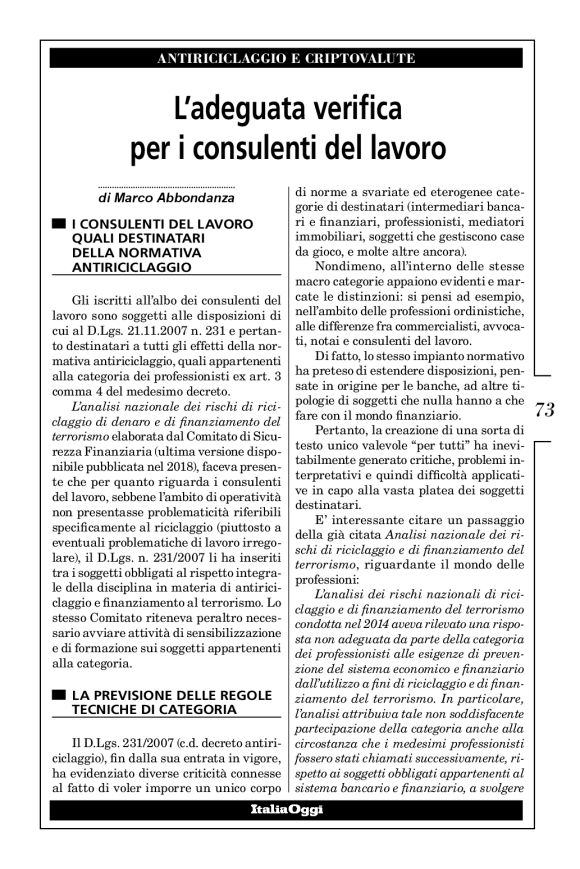 ANTIRICICLAGGIO E CRIPTOVALUTE

L'adeguata verifica per i consulenti del lavoro

di Marco Abbondanza

I CONSULENTI DEL LAVORO QUALI DESTINATARI DELLA NORMATIVA ANTIRICICLAGGIO

Gli iscritti all'albo dei consulenti del lavoro sono soggetti alle disposizioni di cui al D.Lgs. 21.11.2007 n. 231 e pertanto destinatari a tutti gli effetti della normativa antiriciclaggio, quali appartenenti alla categoria dei professionisti ex art. 3 comma 4 del medesimo decreto.

L'analisi nazionale dei rischi di riciclaggio di denaro e di finanziamento del terrorismo elaborata dal Comitato di Sicurezza Finanziaria (ultima versione disponibile pubblicata nel 2018), faceva presente che per quanto riguarda i consulenti del lavoro, sebbene l'ambito di operatività non presentasse problematicità riferibili specificamente al riciclaggio (piuttosto a eventuali problematiche di lavoro irregolare), il D.Lgs. n. 231/2007 li ha inseriti tra i soggetti obbligati al rispetto integrale della disciplina in materia di antiriciclaggio e finanziamento al terrorismo. Lo stesso Comitato riteneva peraltro necessario avviare attività di sensibilizzazione e di formazione sui soggetti appartenenti alla categoria.

LA PREVISIONE DELLE REGOLE TECNICHE DI CATEGORIA

Il D.Lgs. 231/2007 (c.d. decreto antiriciclaggio), fin dalla sua entrata in vigore, ha evidenziato diverse criticità connesse al fatto di voler imporre un unico corpo di norme a svariate ed eterogenee categorie di destinatari (intermediari bancari e finanziari, professionisti, mediatori immobiliari, soggetti che gestiscono case da gioco, e molte altre ancora).

Nondimeno, all'interno delle stesse macro categorie appaiono evidenti e marcate le distinzioni: si pensi ad esempio, nell'ambito delle professioni ordinistiche, alle differenze fra commercialisti, avvocati, notai e consulenti del lavoro.

Di fatto, lo stesso impianto normativo ha preteso di estendere disposizioni, pensate in origine per le banche, ad altre tipologie di soggetti che nulla hanno a che fare con il mondo finanziario.

Pertanto, la creazione di una sorta di testo unico valevole "per tutti" ha inevitabilmente generato critiche, problemi interpretativi e quindi difficoltà applicative in capo alla vasta platea dei soggetti destinatari.

E' interessante citare un passaggio della già citata Analisi nazionale dei rischi di riciclaggio e di finanziamento del terrorismo, riguardante il mondo delle professioni:

L'analisi dei rischi nazionali di riciclaggio e di finanziamento del terrorismo condotta nel 2014 aveva rilevato una risposta non adeguata da parte della categoria dei professionisti alle esigenze di prevenzione del sistema economico e finanziario dall'utilizzo a fini di riciclaggio e di finanziamento del terrorismo. In particolare, l'analisi attribuiva tale non soddisfacente partecipazione della categoria anche alla circostanza che i medesimi professionisti fossero stati chiamati successivamente, rispetto ai soggetti obbligati appartenenti al sistema bancario e finanziario, a svolgere

73

ItaliaOggi